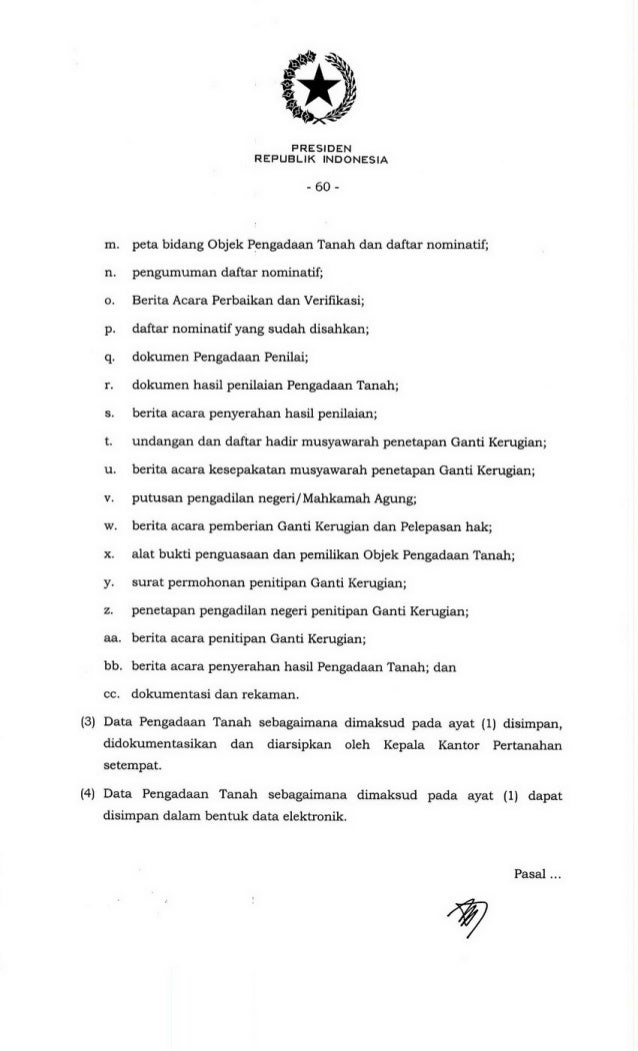 PRESIDEN
REPUBLIK INDONESIA

- 60 -

m. peta bidang Objek Pengadaan Tanah dan daftar nominatif;

n. pengumuman daftar nominatif;

o. Berita Acara Perbaikan dan Verifikasi;

p. daftar nominatif yang sudah disahkan;

q. dokumen Pengadaan Penilai;

r. dokumen hasil penilaian Pengadaan Tanah;

s. berita acara penyerahan hasil penilaian;

t. undangan dan daftar hadir musyawarah penetapan Ganti Kerugian;

u. berita acara kesepakatan musyawarah penetapan Ganti Kerugian;

v. putusan pengadilan negeri/Mahkamah Agung;

w. berita acara pemberian Ganti Kerugian dan Pelepasan hak;

x. alat bukti penguasaan dan pemilikan Objek Pengadaan Tanah;

y. surat permohonan penitipan Ganti Kerugian;

z. penetapan pengadilan negeri penitipan Ganti Kerugian;

aa. berita acara penitipan Ganti Kerugian;

bb. berita acara penyerahan hasil Pengadaan Tanah; dan

cc. dokumentasi dan rekaman.

(3) Data Pengadaan Tanah sebagaimana dimaksud pada ayat (1) disimpan, didokumentasikan dan diarsipkan oleh Kepala Kantor Pertanahan setempat.

(4) Data Pengadaan Tanah sebagaimana dimaksud pada ayat (1) dapat disimpan dalam bentuk data elektronik.

Pasal ...